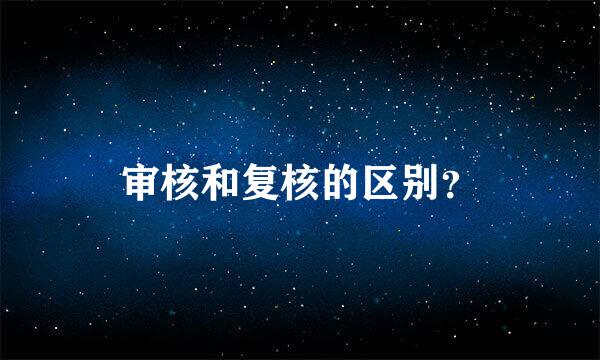 审核和复核的区别?